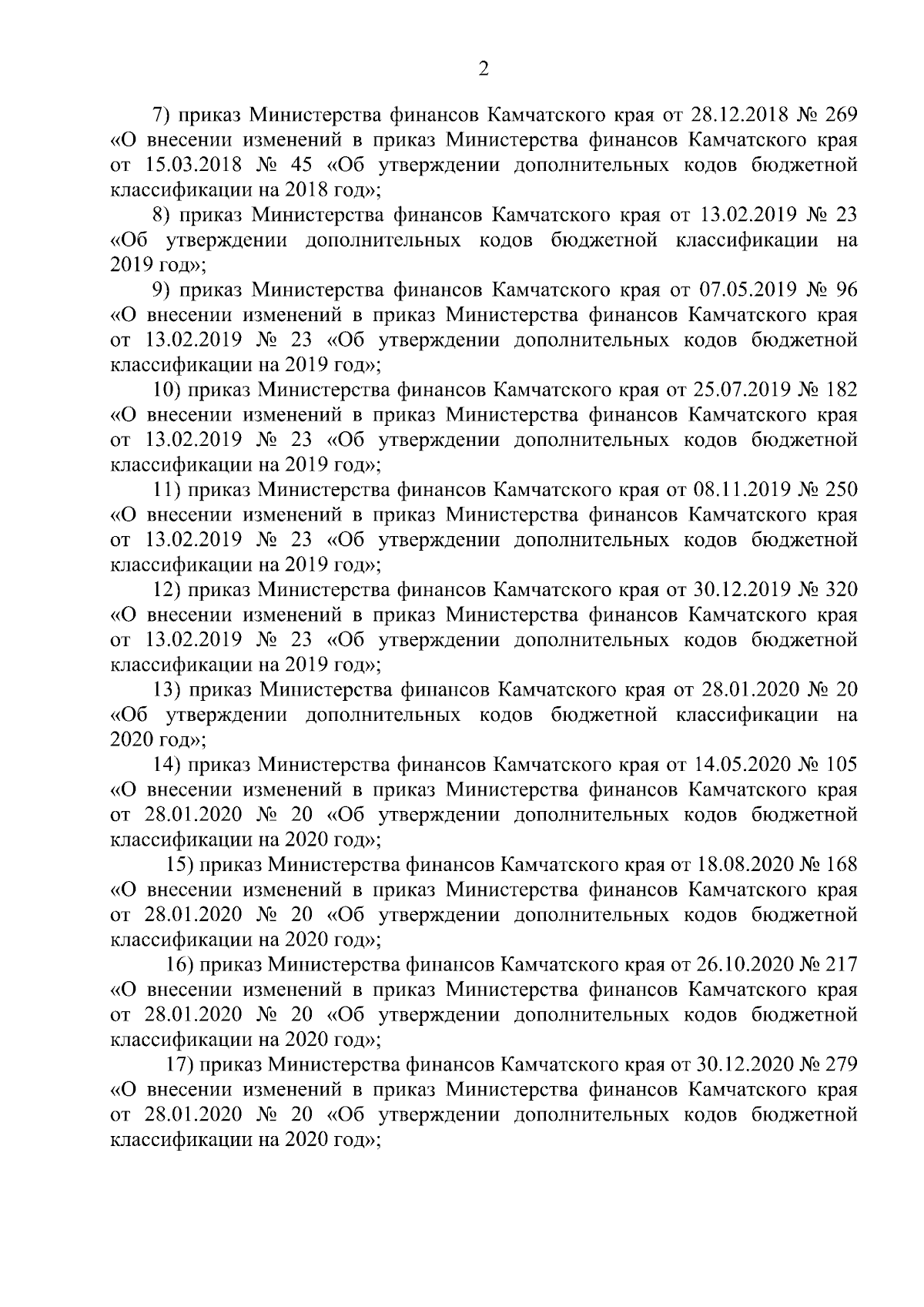 2

7) приказ Министерства финансов Камчатского края от 28.12.2018 № 269 «О внесении изменений в приказ Министерства финансов Камчатского края от 15.03.2018 № 45 «Об утверждении дополнительных кодов бюджетной классификации на 2018 год»;

8) приказ Министерства финансов Камчатского края от 13.02.2019 № 23 «Об утверждении дополнительных кодов бюджетной классификации на 2019 год»;

9) приказ Министерства финансов Камчатского края от 07.05.2019 № 96 «О внесении изменений в приказ Министерства финансов Камчатского края от 13.02.2019 № 23 «Об утверждении дополнительных кодов бюджетной классификации на 2019 год»;

10) приказ Министерства финансов Камчатского края от 25.07.2019 № 182 «О внесении изменений в приказ Министерства финансов Камчатского края от 13.02.2019 № 23 «Об утверждении дополнительных кодов бюджетной классификации на 2019 год»;

11) приказ Министерства финансов Камчатского края от 08.11.2019 № 250 «О внесении изменений в приказ Министерства финансов Камчатского края от 13.02.2019 № 23 «Об утверждении дополнительных кодов бюджетной классификации на 2019 год»;

12) приказ Министерства финансов Камчатского края от 30.12.2019 № 320 «О внесении изменений в приказ Министерства финансов Камчатского края от 13.02.2019 № 23 «Об утверждении дополнительных кодов бюджетной классификации на 2019 год»;

13) приказ Министерства финансов Камчатского края от 28.01.2020 № 20 «Об утверждении дополнительных кодов бюджетной классификации на 2020 год»;

14) приказ Министерства финансов Камчатского края от 14.05.2020 № 105 «О внесении изменений в приказ Министерства финансов Камчатского края от 28.01.2020 № 20 «Об утверждении дополнительных кодов бюджетной классификации на 2020 год»;

15) приказ Министерства финансов Камчатского края от 18.08.2020 № 168 «О внесении изменений в приказ Министерства финансов Камчатского края от 28.01.2020 № 20 «Об утверждении дополнительных кодов бюджетной классификации на 2020 год»;

16) приказ Министерства финансов Камчатского края от 26.10.2020 № 217 «О внесении изменений в приказ Министерства финансов Камчатского края от 28.01.2020 № 20 «Об утверждении дополнительных кодов бюджетной классификации на 2020 год»;

17) приказ Министерства финансов Камчатского края от 30.12.2020 № 279 «О внесении изменений в приказ Министерства финансов Камчатского края от 28.01.2020 № 20 «Об утверждении дополнительных кодов бюджетной классификации на 2020 год»;